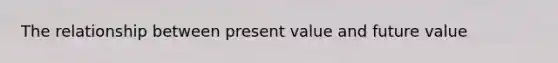 The relationship between present value and future value